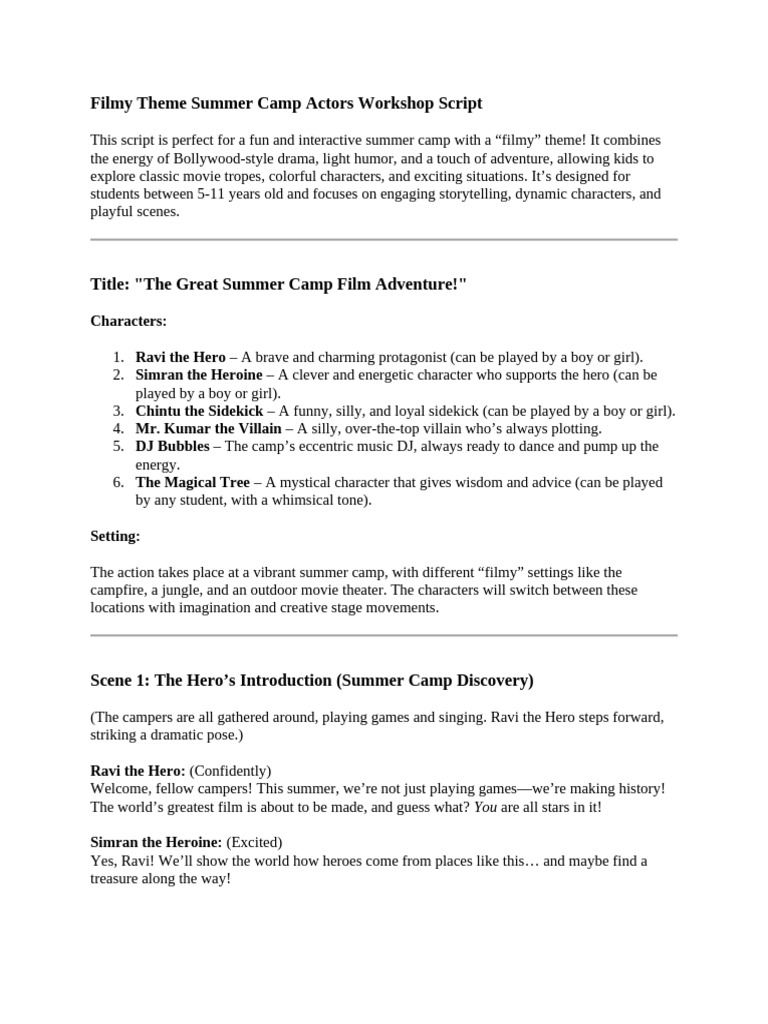 Filmy Theme Summer Camp Actors Workshop Script

This script is perfect for a fun and interactive summer camp with a “filmy” theme! It combines the energy of Bollywood-style drama, light humor, and a touch of adventure, allowing kids to explore classic movie tropes, colorful characters, and exciting situations. It’s designed for students between 5-11 years old and focuses on engaging storytelling, dynamic characters, and playful scenes.

Title: "The Great Summer Camp Film Adventure!"

Characters:

1. Ravi the Hero – A brave and charming protagonist (can be played by a boy or girl).
2. Simran the Heroine – A clever and energetic character who supports the hero (can be played by a boy or girl).
3. Chintu the Sidekick – A funny, silly, and loyal sidekick (can be played by a boy or girl).
4. Mr. Kumar the Villain – A silly, over-the-top villain who’s always plotting.
5. DJ Bubbles – The camp’s eccentric music DJ, always ready to dance and pump up the energy.
6. The Magical Tree – A mystical character that gives wisdom and advice (can be played by any student, with a whimsical tone).

Setting:

The action takes place at a vibrant summer camp, with different “filmy” settings like the campfire, a jungle, and an outdoor movie theater. The characters will switch between these locations with imagination and creative stage movements.

Scene 1: The Hero’s Introduction (Summer Camp Discovery)

(The campers are all gathered around, playing games and singing. Ravi the Hero steps forward, striking a dramatic pose.)

Ravi the Hero: (Confidently)
Welcome, fellow campers! This summer, we’re not just playing games—we’re making history! The world’s greatest film is about to be made, and guess what? You are all stars in it!

Simran the Heroine: (Excited)
Yes, Ravi! We’ll show the world how heroes come from places like this… and maybe find a treasure along the way!